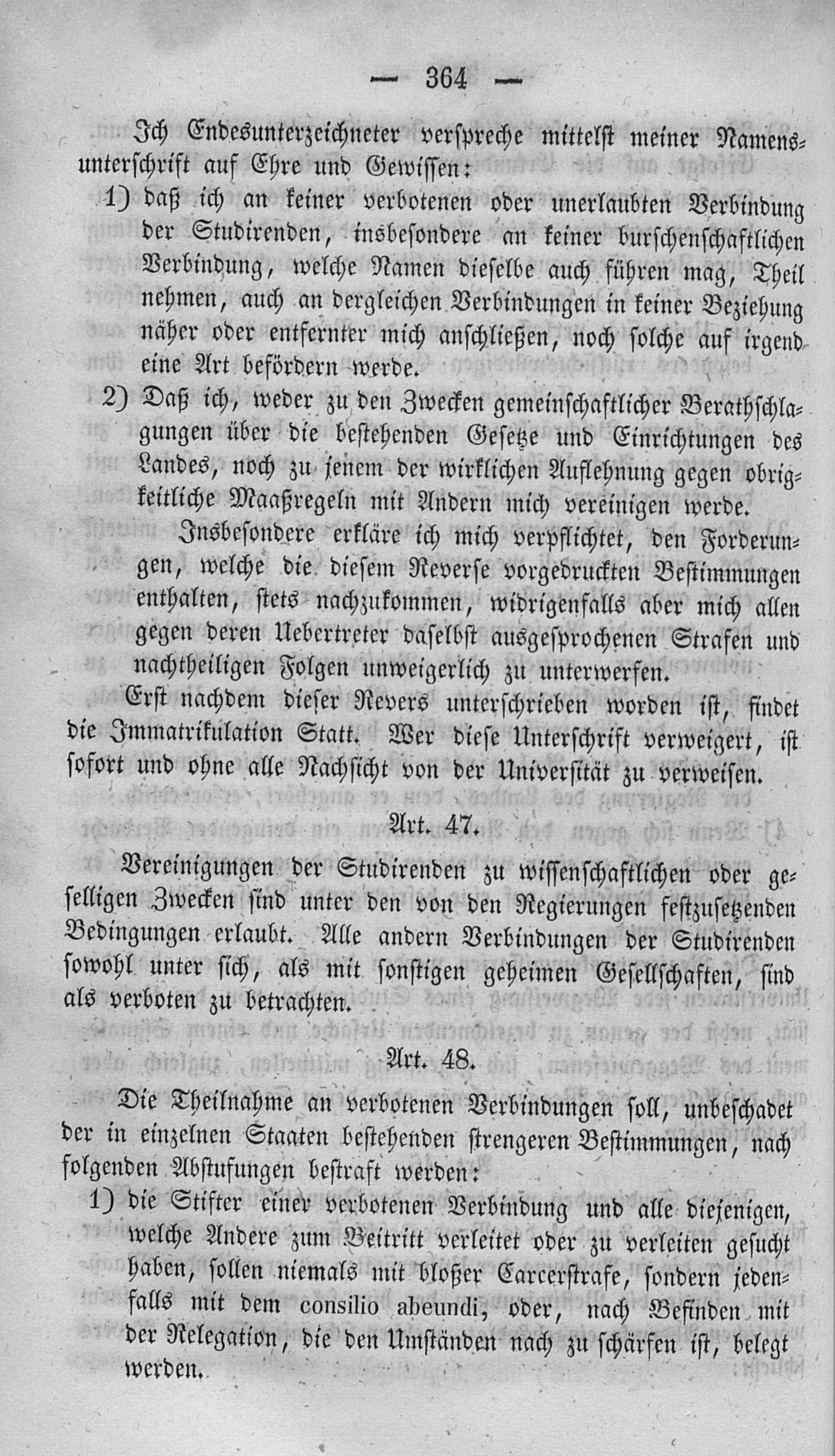 — 364 —

Ich Endesunterzeichneter verspreche mittelst meiner Namensunterschrift auf Ehre und Gewissen:

1) daß ich an keiner verbotenen oder unerlaubten Verbindung der Studirenden, insbesondere an keiner burschenschaftlichen Verbindung, welche Namen dieselbe auch führen mag, Theil nehmen, auch an dergleichen Verbindungen in keiner Beziehung näher oder entfernter mich anschließen, noch solche auf irgend eine Art befördern werde.

2) Daß ich, weder zu den Zwecken gemeinschaftlicher Berathschlagungen über die bestehenden Gesetze und Einrichtungen des Landes, noch zu jenem der wirklichen Auflehnung gegen obrigkeitliche Maaßregeln mit Andern mich vereinigen werde.

Insbesondere erkläre ich mich verpflichtet, den Forderungen, welche die diesem Reverse vorgedruckten Bestimmungen enthalten, stets nachzukommen, widrigenfalls aber mich allen gegen deren Uebertreter daselbst ausgesprochenen Strafen und nachtheiligen Folgen unweigerlich zu unterwerfen.

Erst nachdem dieser Revers unterschrieben worden ist, findet die Immatrikulation Statt. Wer diese Unterschrift verweigert, ist sofort und ohne alle Nachsicht von der Universität zu verweisen.

Art. 47.

Vereinigungen der Studirenden zu wissenschaftlichen oder geselligen Zwecken sind unter den von den Regierungen festzusetzenden Bedingungen erlaubt. Alle andern Verbindungen der Studirenden sowohl unter sich, als mit sonstigen geheimen Gesellschaften, sind als verboten zu betrachten.

Art. 48.

Die Theilnahme an verbotenen Verbindungen soll, unbeschadet der in einzelnen Staaten bestehenden strengeren Bestimmungen, nach folgenden Abstufungen bestraft werden:

1) die Stifter einer verbotenen Verbindung und alle diejenigen, welche Andere zum Beitritt verleitet oder zu verleiten gesucht haben, sollen niemals mit bloßer Carcerstrafe, sondern jedenfalls mit dem consilio abeundi, oder, nach Befinden mit der Relegation, die den Umständen nach zu schärfen ist, belegt werden.